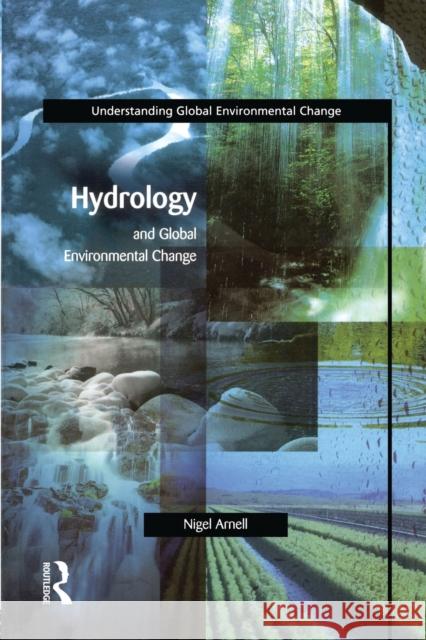 Understanding Global Environmental Change

Hydrology

and Global Environmental Change

Nigel Arnell

ROUTLEDGE